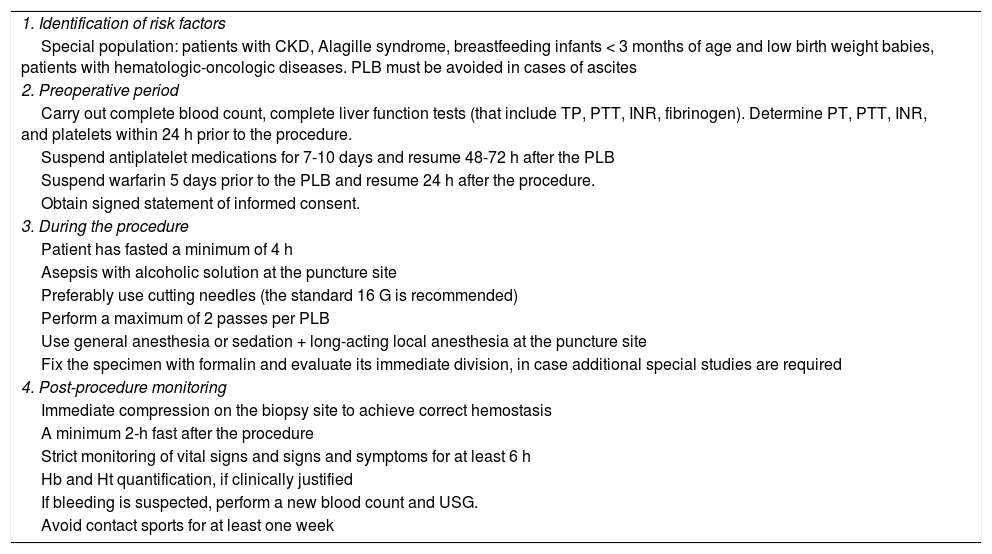 1. Identification of risk factors

Special population: patients with CKD, Alagille syndrome, breastfeeding infants < 3 months of age and low birth weight babies, patients with hematologic-oncologic diseases. PLB must be avoided in cases of ascites

2. Preoperative period

Carry out complete blood count, complete liver function tests (that include TP, PTT, INR, fibrinogen). Determine PT, PTT, INR, and platelets within 24 h prior to the procedure.

Suspend antiplatelet medications for 7-10 days and resume 48-72 h after the PLB

Suspend warfarin 5 days prior to the PLB and resume 24 h after the procedure.

Obtain signed statement of informed consent.

3. During the procedure

Patient has fasted a minimum of 4 h

Asepsis with alcoholic solution at the puncture site

Preferably use cutting needles (the standard 16 G is recommended)

Perform a maximum of 2 passes per PLB

Use general anesthesia or sedation + long-acting local anesthesia at the puncture site

Fix the specimen with formalin and evaluate its immediate division, in case additional special studies are required

4. Post-procedure monitoring

Immediate compression on the biopsy site to achieve correct hemostasis

A minimum 2-h fast after the procedure

Strict monitoring of vital signs and signs and symptoms for at least 6 h

Hb and Ht quantification, if clinically justified

If bleeding is suspected, perform a new blood count and USG.

Avoid contact sports for at least one week